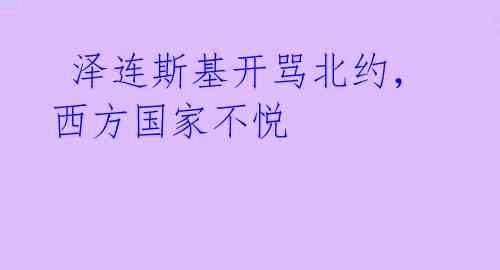 泽连斯基开骂北约，西方国家不悦